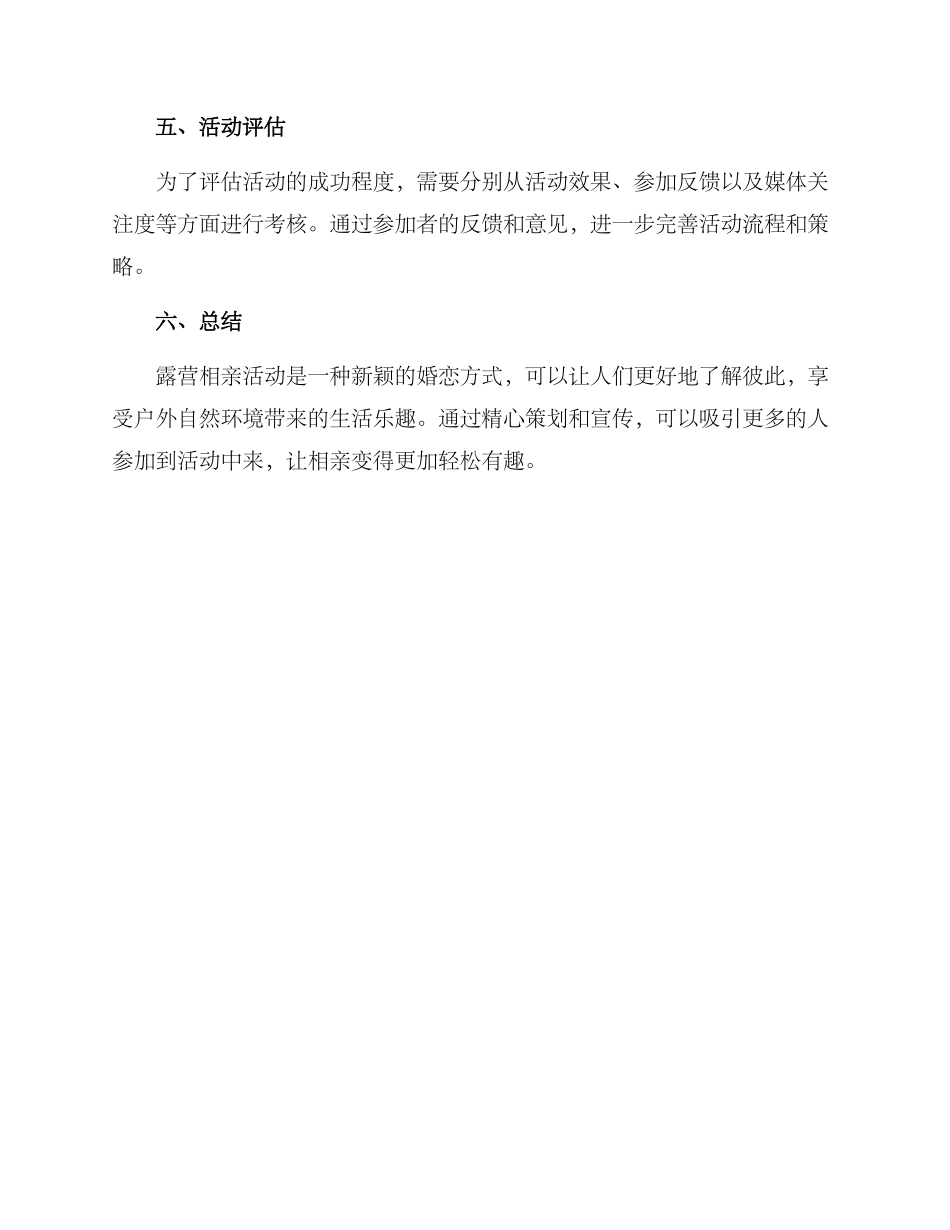 五、活动评估

为了评估活动的成功程度，需要分别从活动效果、参加反馈以及媒体关注度等方面进行考核。通过参加者的反馈和意见，进一步完善活动流程和策略。

六、总结

露营相亲活动是一种新颖的婚恋方式，可以让人们更好地了解彼此，享受户外自然环境带来的生活乐趣。通过精心策划和宣传，可以吸引更多的人参加到活动中来，让相亲变得更加轻松有趣。